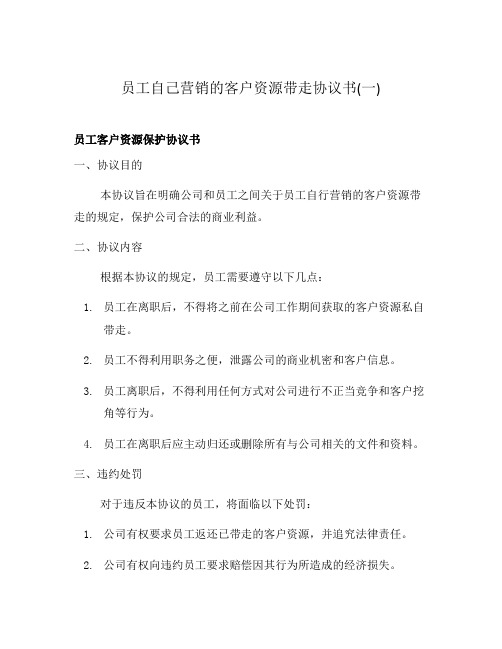 员工自己营销的客户资源带走协议书(一)

员工客户资源保护协议书

一、协议目的

本协议旨在明确公司和员工之间关于员工自行营销的客户资源带走的规定，保护公司合法的商业利益。

二、协议内容

根据本协议的规定，员工需要遵守以下几点：

1. 员工在离职后，不得将之前在公司工作期间获取的客户资源私自带走。

2. 员工不得利用职务之便，泄露公司的商业机密和客户信息。

3. 员工离职后，不得利用任何方式对公司进行不正当竞争和客户挖角等行为。

4. 员工在离职后应主动归还或删除所有与公司相关的文件和资料。

三、违约处罚

对于违反本协议的员工，将面临以下处罚：

1. 公司有权要求员工返还已带走的客户资源，并追究法律责任。

2. 公司有权向违约员工要求赔偿因其行为所造成的经济损失。